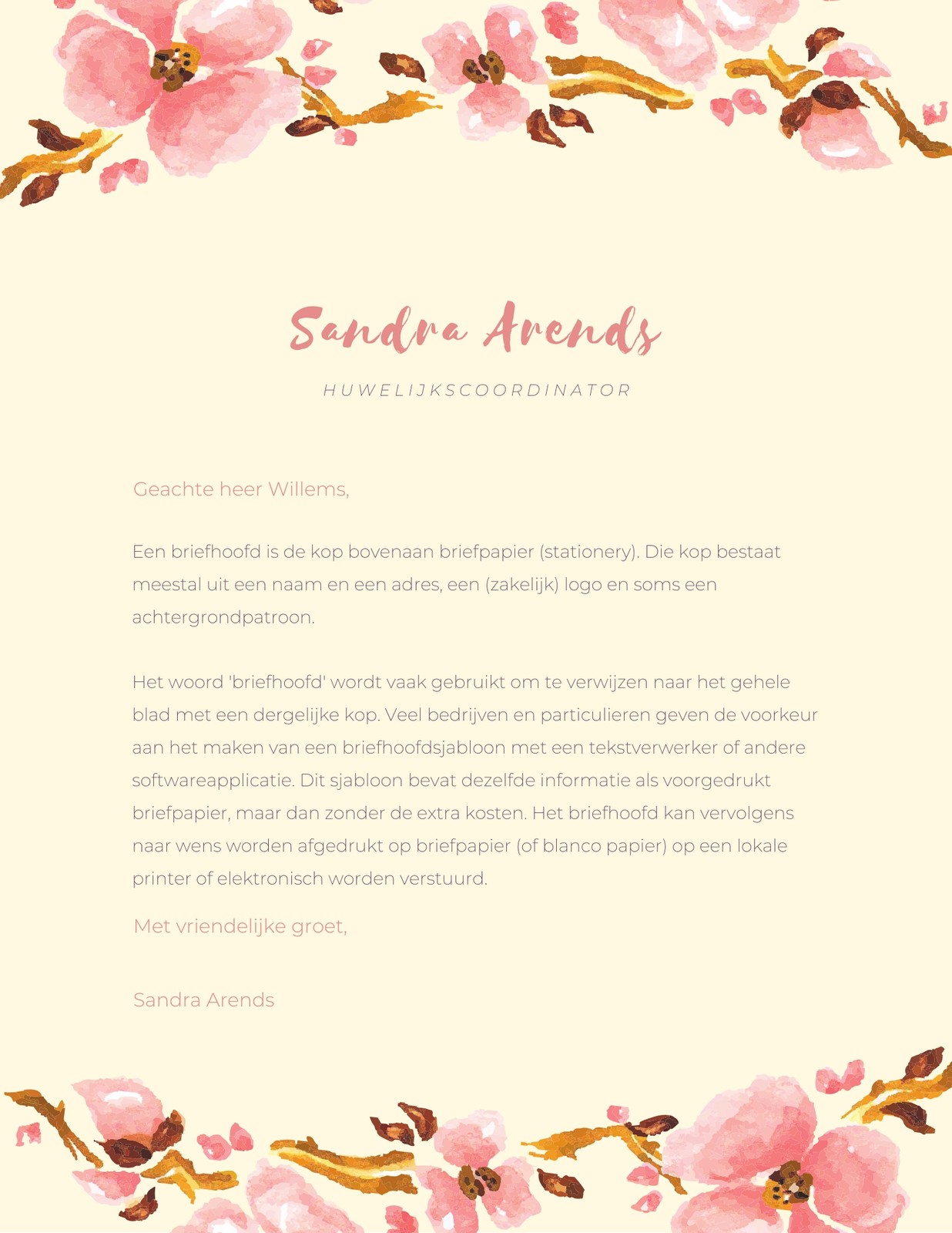 Sandra Arends

HUWELIJKSCOORDINATOR

Geachte heer Willems,

Een briefhoofd is de kop bovenaan briefpapier (stationery). Die kop bestaat meestal uit een naam en een adres, een (zakelijk) logo en soms een achtergrondpatroon.

Het woord 'briefhoofd' wordt vaak gebruikt om te verwijzen naar het gehele blad met een dergelijke kop. Veel bedrijven en particulieren geven de voorkeur aan het maken van een briefhoofdsjabloon met een tekstverwerker of andere softwareapplicatie. Dit sjabloon bevat dezelfde informatie als voorgedrukt briefpapier, maar dan zonder de extra kosten. Het briefhoofd kan vervolgens naar wens worden afgedrukt op briefpapier (of blanco papier) op een lokale printer of elektronisch worden verstuurd.

Met vriendelijke groet,

Sandra Arends